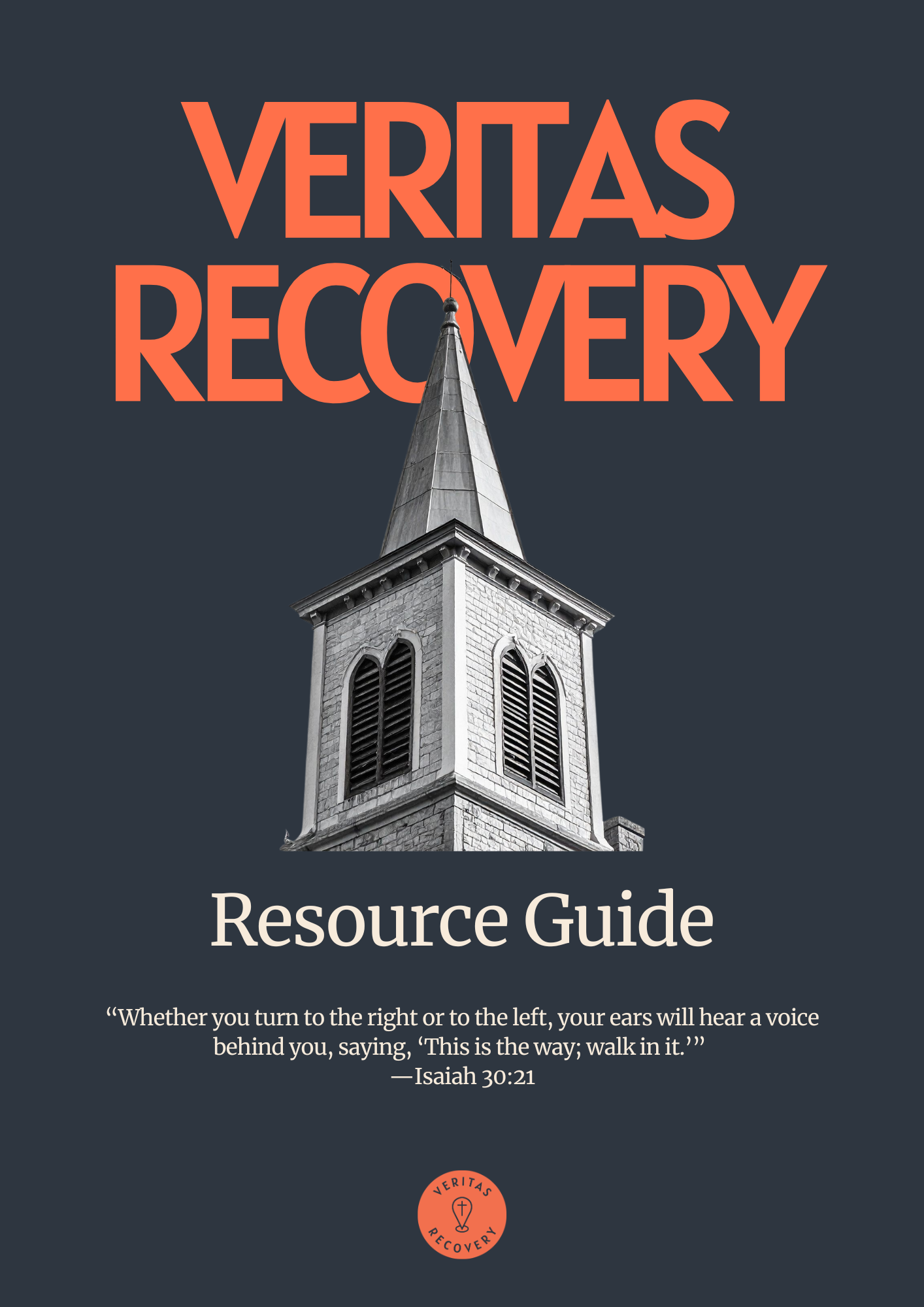 VERITAS
RECOVERY

Resource Guide

"Whether you turn to the right or to the left, your ears will hear a voice behind you, saying, 'This is the way; walk in it.'"
—Isaiah 30:21

VERITAS
RECOVERY